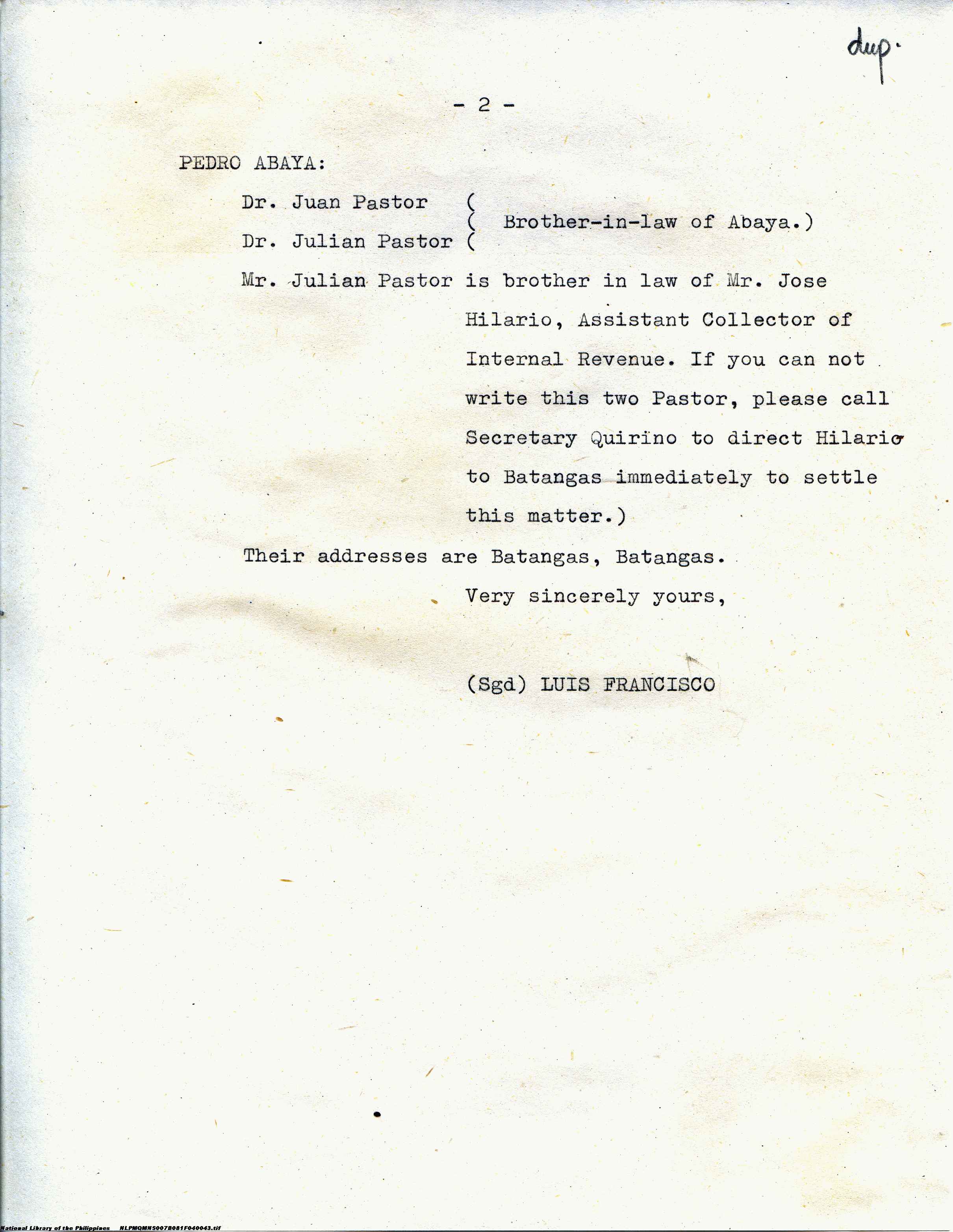 dup.

- 2 -

PEDRO ABAYA:

Dr. Juan Pastor (
( Brother-in-law of Abaya.)
Dr. Julian Pastor (

Mr. Julian Pastor is brother in law of Mr. Jose Hilario, Assistant Collector of Internal Revenue. If you can not write this two Pastor, please call Secretary Quirino to direct Hilario to Batangas immediately to settle this matter.)

Their addresses are Batangas, Batangas.

Very sincerely yours,

(Sgd) LUIS FRANCISCO

National Library of the Philippines NLPMQMNS007B081F040043.tif